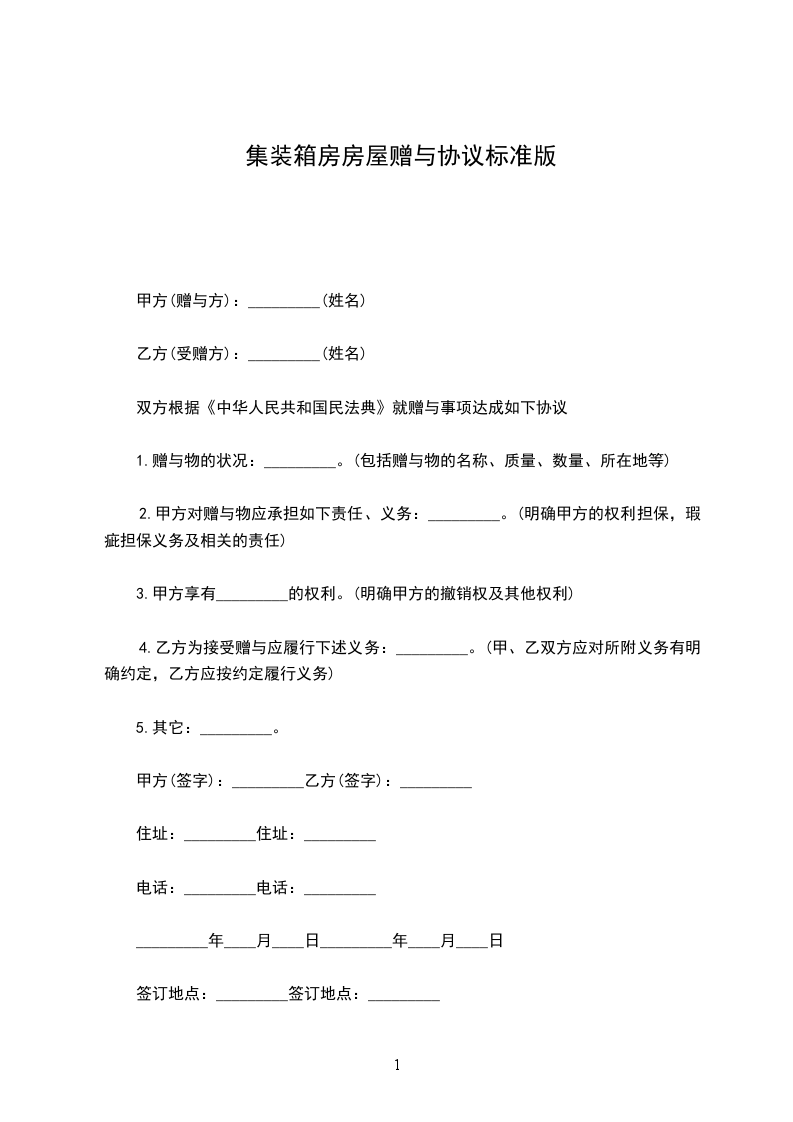 集装箱房房屋赠与协议标准版

甲方(赠与方)：_________(姓名)

乙方(受赠方)：_________(姓名)

双方根据《中华人民共和国民法典》就赠与事项达成如下协议

1.赠与物的状况：_________。(包括赠与物的名称、质量、数量、所在地等)

2.甲方对赠与物应承担如下责任、义务：_________。(明确甲方的权利担保，瑕疵担保义务及相关的责任)

3.甲方享有_________的权利。(明确甲方的撤销权及其他权利)

4.乙方为接受赠与应履行下述义务：_________。(甲、乙双方应对所附义务有明确约定，乙方应按约定履行义务)

5.其它：_________。

甲方(签字)：_________乙方(签字)：_________

住址：_________住址：_________

电话：_________电话：_________

_________年____月____日_________年____月____日

签订地点：_________签订地点：_________

1